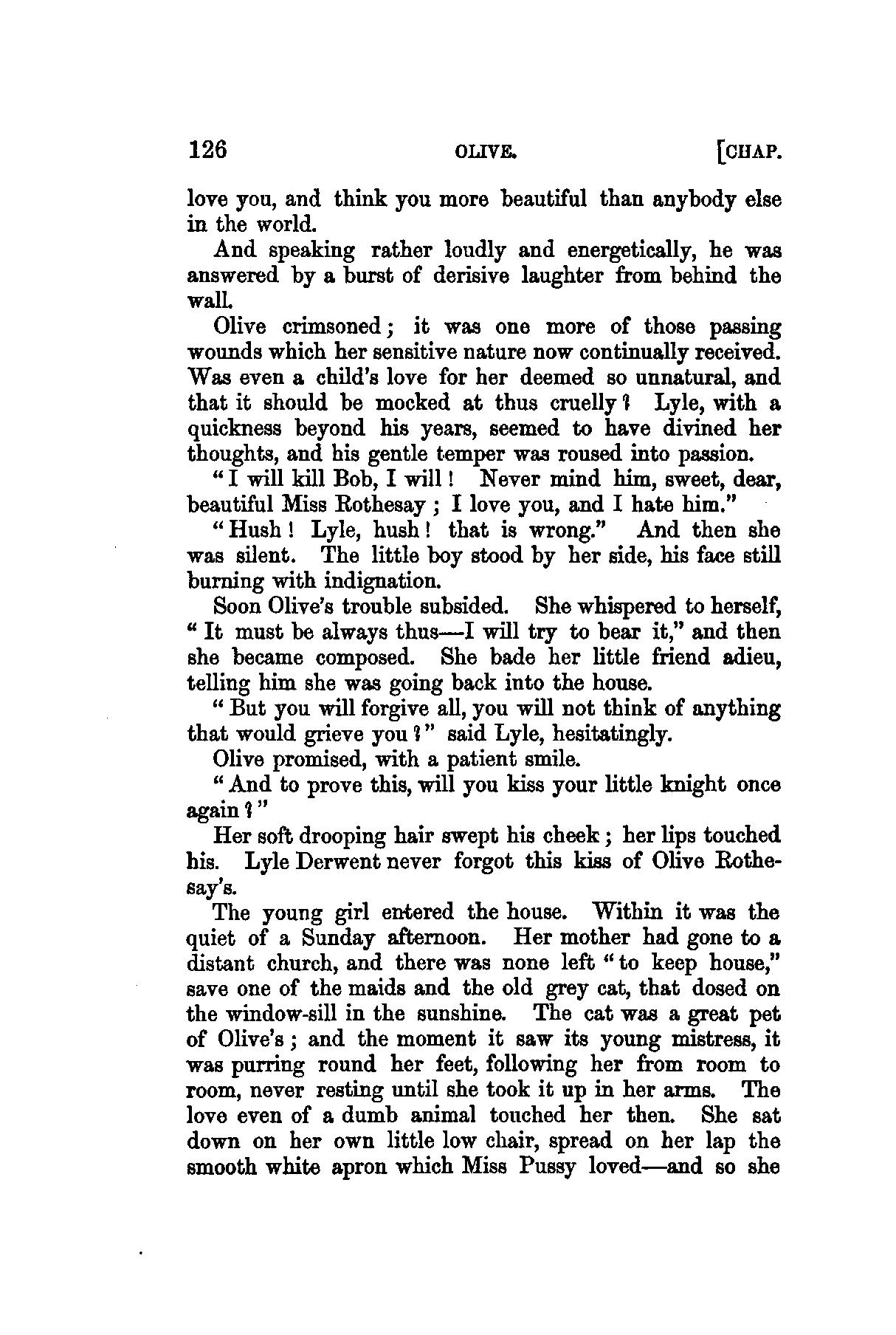 126 OLIVE. [CHAP.

love you, and think you more beautiful than anybody else in the world.

And speaking rather loudly and energetically, he was answered by a burst of derisive laughter from behind the wall.

Olive crimsoned; it was one more of those passing wounds which her sensitive nature now continually received. Was even a child's love for her deemed so unnatural, and that it should be mocked at thus cruelly? Lyle, with a quickness beyond his years, seemed to have divined her thoughts, and his gentle temper was roused into passion.

"I will kill Bob, I will! Never mind him, sweet, dear, beautiful Miss Rothesay; I love you, and I hate him."

"Hush! Lyle, hush! that is wrong." And then she was silent. The little boy stood by her side, his face still burning with indignation.

Soon Olive's trouble subsided. She whispered to herself, "It must be always thus—I will try to bear it," and then she became composed. She bade her little friend adieu, telling him she was going back into the house.

"But you will forgive all, you will not think of anything that would grieve you?" said Lyle, hesitatingly.

Olive promised, with a patient smile.

"And to prove this, will you kiss your little knight once again?"

Her soft drooping hair swept his cheek; her lips touched his. Lyle Derwent never forgot this kiss of Olive Rothesay's.

The young girl entered the house. Within it was the quiet of a Sunday afternoon. Her mother had gone to a distant church, and there was none left "to keep house," save one of the maids and the old grey cat, that dosed on the window-sill in the sunshine. The cat was a great pet of Olive's; and the moment it saw its young mistress, it was purring round her feet, following her from room to room, never resting until she took it up in her arms. The love even of a dumb animal touched her then. She sat down on her own little low chair, spread on her lap the smooth white apron which Miss Pussy loved—and so she